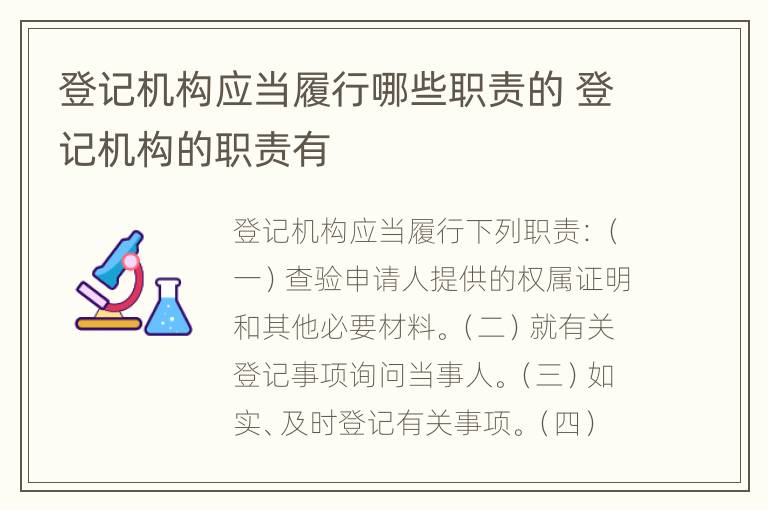 登记机构应当履行哪些职责的 登记机构的职责有

登记机构应当履行下列职责:(一)查验申请人提供的权属证明和其他必要材料。(二)就有关登记事项询问当事人。(三)如实、及时登记有关事项。(四)